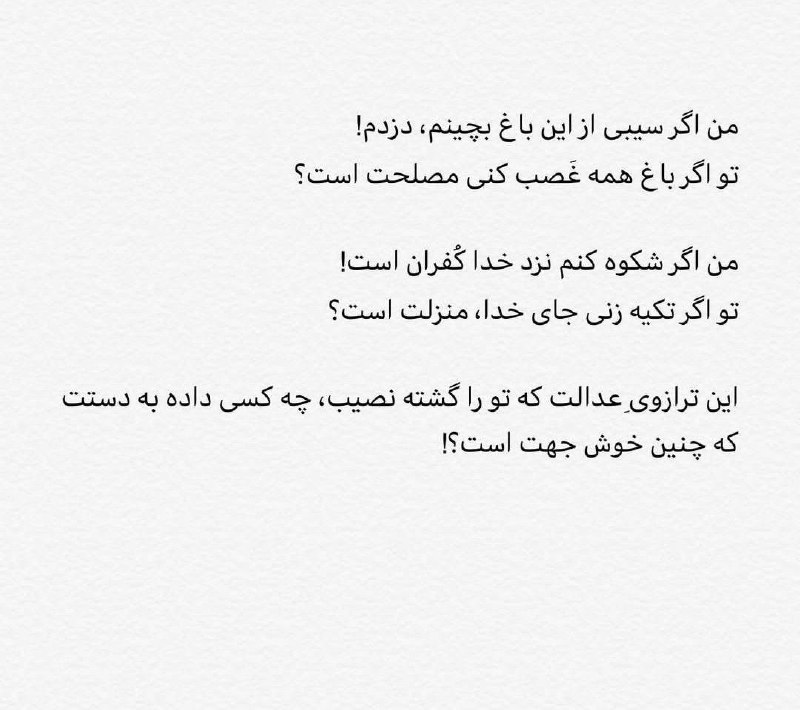 من اگر سیبی از این باغ بچینم، دزدم!
تو اگر باغ همه غَصب کنی مصلحت است؟

من اگر شکوه کنم نزد خدا کُفران است!
تو اگر تکیه زنی جای خدا، منزلت است؟

این ترازویِ عدالت که تو را گشته نصیب، چه کسی داده به دستت که چنین خوش جهت است؟!